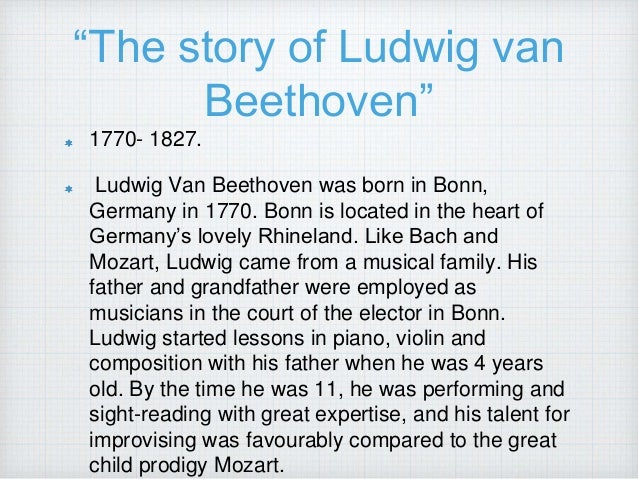 “The story of Ludwig van Beethoven”

* 1770- 1827.

* Ludwig Van Beethoven was born in Bonn, Germany in 1770. Bonn is located in the heart of Germany’s lovely Rhineland. Like Bach and Mozart, Ludwig came from a musical family. His father and grandfather were employed as musicians in the court of the elector in Bonn. Ludwig started lessons in piano, violin and composition with his father when he was 4 years old. By the time he was 11, he was performing and sight-reading with great expertise, and his talent for improvising was favourably compared to the great child prodigy Mozart.